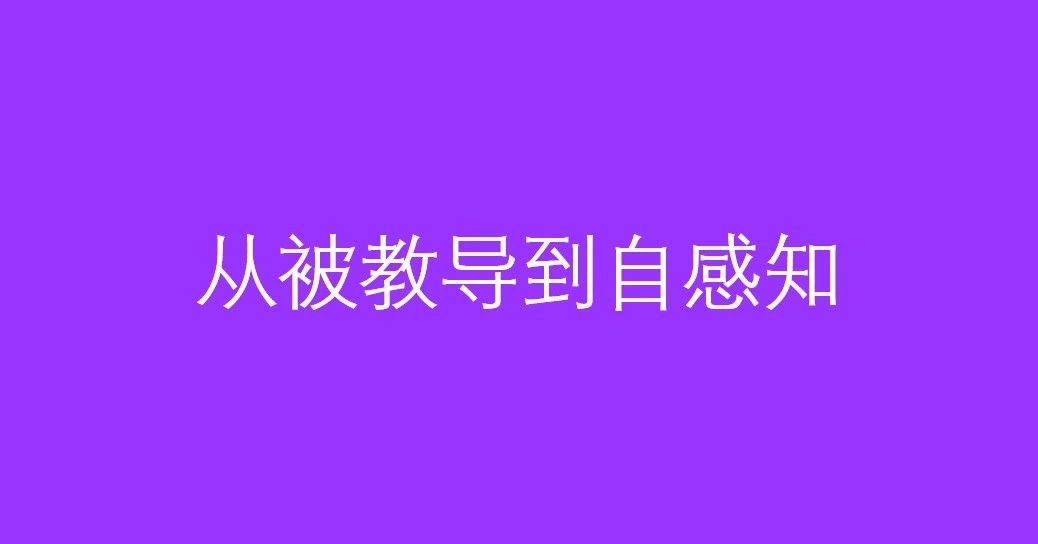 从被教导到自感知